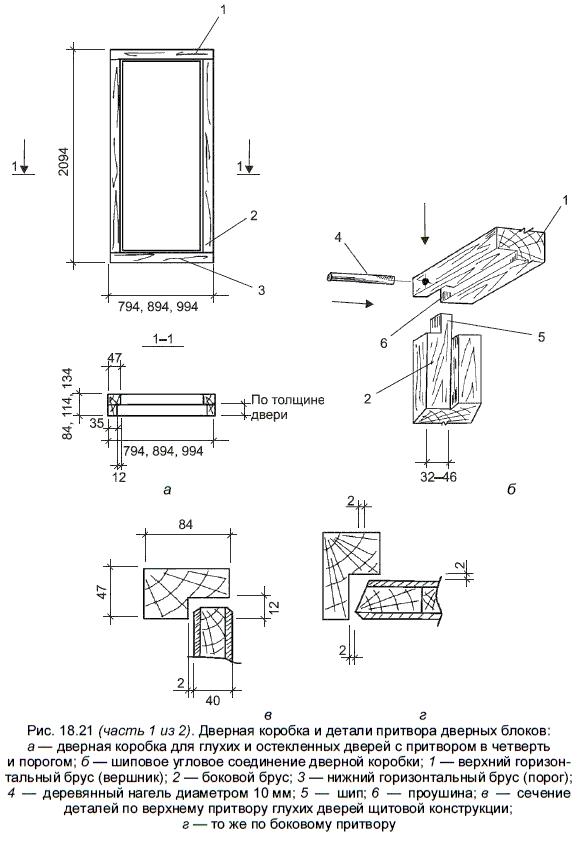 1

2094

1

1

2

3

794, 894, 994

1–1

47

84, 114, 134

35

По толщине двери

794, 894, 994

12

а

1

4

6

5

2

32–46

б

84

47

12

2

40

в

2

2

2

г

Рис. 18.21 (часть 1 из 2). Дверная коробка и детали притвора дверных блоков: а — дверная коробка для глухих и остекленных дверей с притвором в четверть и порогом; б — шиповое угловое соединение дверной коробки; 1 — верхний горизонтальный брус (вершник); 2 — боковой брус; 3 — нижний горизонтальный брус (порог); 4 — деревянный нагель диаметром 10 мм; 5 — шип; 6 — проушина; в — сечение деталей по верхнему притвору глухих дверей щитовой конструкции; г — то же по боковому притвору